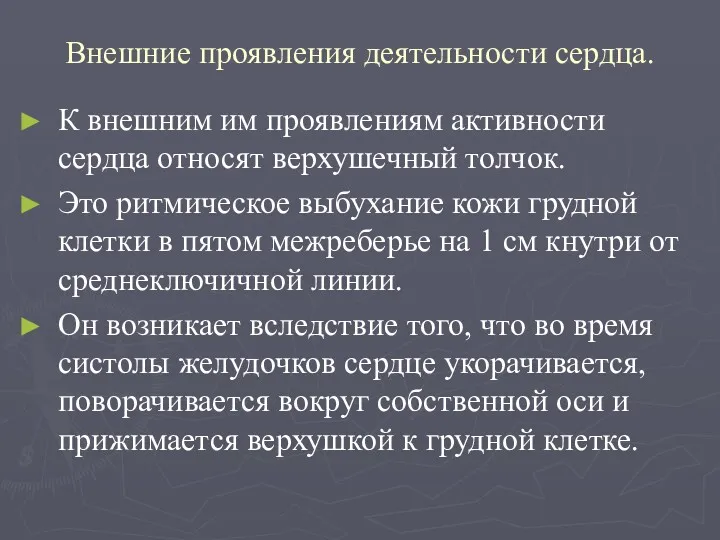 Внешние проявления деятельности сердца.

► К внешним им проявлениям активности сердца относят верхушечный толчок.

► Это ритмическое выбухание кожи грудной клетки в пятом межреберье на 1 см кнутри от среднеключичной линии.

► Он возникает вследствие того, что во время систолы желудочков сердце укорачивается, поворачивается вокруг собственной оси и прижимается верхушкой к грудной клетке.